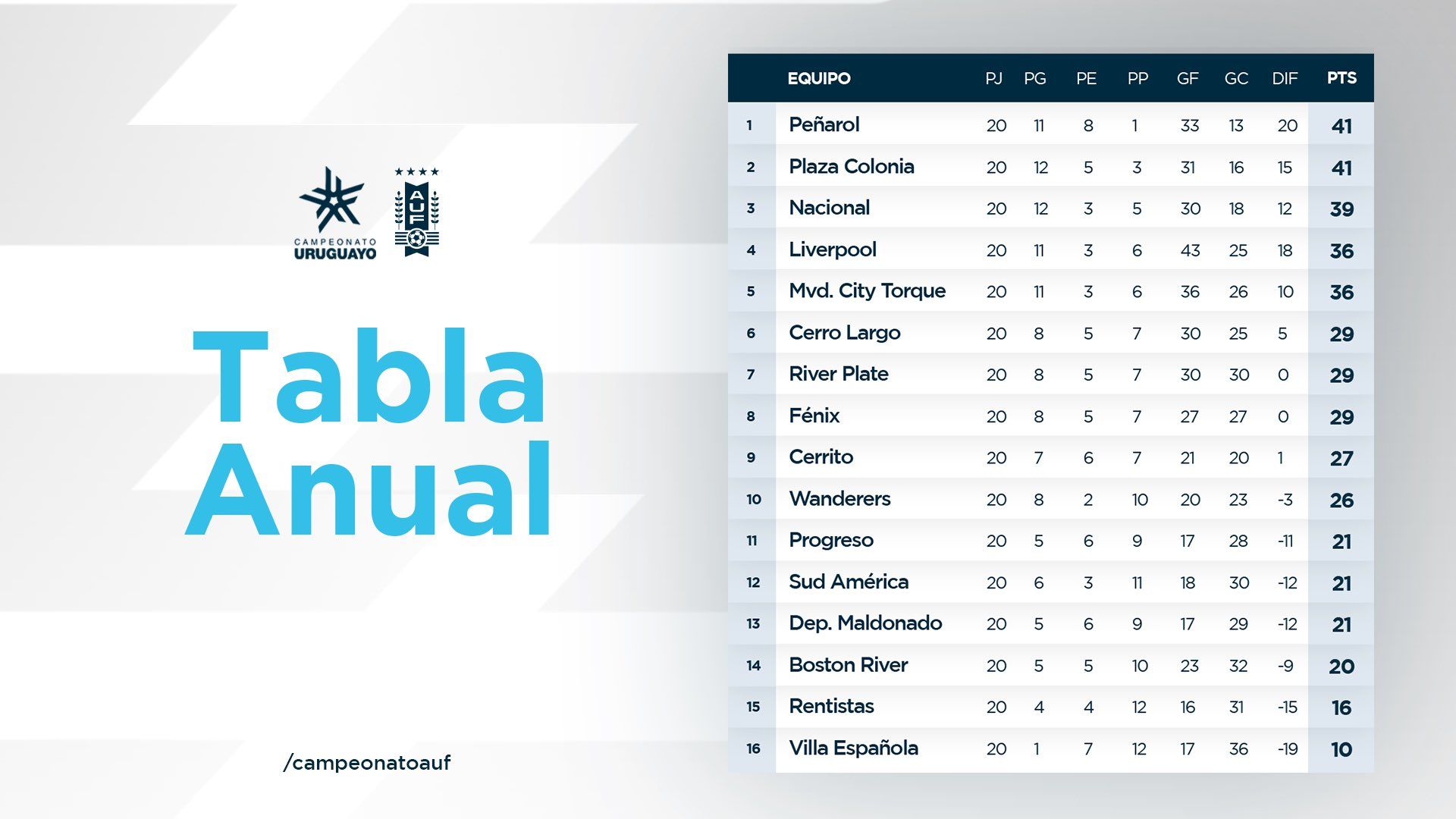 CAMPEONATO URUGUAYO

AUF

Tabla Anual

/campeonatoauf

| | EQUIPO | PJ | PG | PE | PP | GF | GC | DIF | PTS |
|---|---|---|---|---|---|---|---|---|---|
| 1 | Peñarol | 20 | 11 | 8 | 1 | 33 | 13 | 20 | 41 |
| 2 | Plaza Colonia | 20 | 12 | 5 | 3 | 31 | 16 | 15 | 41 |
| 3 | Nacional | 20 | 12 | 3 | 5 | 30 | 18 | 12 | 39 |
| 4 | Liverpool | 20 | 11 | 3 | 6 | 43 | 25 | 18 | 36 |
| 5 | Mvd. City Torque | 20 | 11 | 3 | 6 | 36 | 26 | 10 | 36 |
| 6 | Cerro Largo | 20 | 8 | 5 | 7 | 30 | 25 | 5 | 29 |
| 7 | River Plate | 20 | 8 | 5 | 7 | 30 | 30 | 0 | 29 |
| 8 | Fénix | 20 | 8 | 5 | 7 | 27 | 27 | 0 | 29 |
| 9 | Cerrito | 20 | 7 | 6 | 7 | 21 | 20 | 1 | 27 |
| 10 | Wanderers | 20 | 8 | 2 | 10 | 20 | 23 | -3 | 26 |
| 11 | Progreso | 20 | 5 | 6 | 9 | 17 | 28 | -11 | 21 |
| 12 | Sud América | 20 | 6 | 3 | 11 | 18 | 30 | -12 | 21 |
| 13 | Dep. Maldonado | 20 | 5 | 6 | 9 | 17 | 29 | -12 | 21 |
| 14 | Boston River | 20 | 5 | 5 | 10 | 23 | 32 | -9 | 20 |
| 15 | Rentistas | 20 | 4 | 4 | 12 | 16 | 31 | -15 | 16 |
| 16 | Villa Española | 20 | 1 | 7 | 12 | 17 | 36 | -19 | 10 |